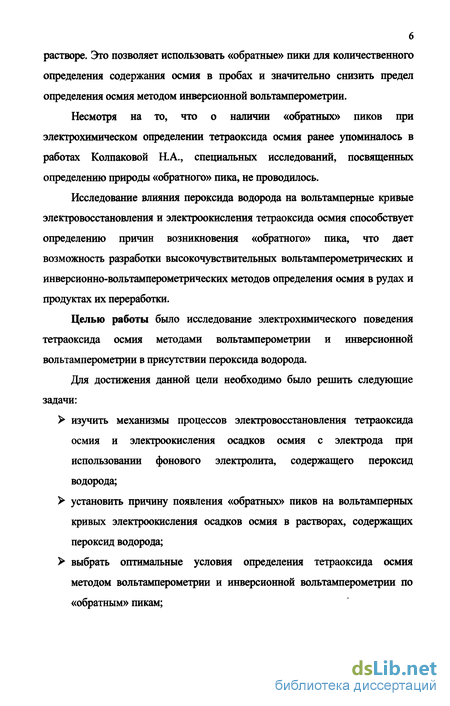 6

растворе. Это позволяет использовать «обратные» пики для количественного определения содержания осмия в пробах и значительно снизить предел определения осмия методом инверсионной вольтамперометрии.

Несмотря на то, что о наличии «обратных» пиков при электрохимическом определении тетраоксида осмия ранее упоминалось в работах Колпаковой Н.А., специальных исследований, посвященных определению природы «обратного» пика, не проводилось.

Исследование влияния пероксида водорода на вольтамперные кривые электровосстановления и электроокисления тетраоксида осмия способствует определению причин возникновения «обратного» пика, что дает возможность разработки высокочувствительных вольтамперометрических и инверсионно-вольтамперометрических методов определения осмия в рудах и продуктах их переработки.

Целью работы было исследование электрохимического поведения тетраоксида осмия методами вольтамперометрии и инверсионной вольтамперометрии в присутствии пероксида водорода.

Для достижения данной цели необходимо было решить следующие задачи:

➢ изучить механизмы процессов электровосстановления тетраоксида осмия и электроокисления осадков осмия с электрода при использовании фонового электролита, содержащего пероксид водорода;

➢ установить причину появления «обратных» пиков на вольтамперных кривых электроокисления осадков осмия в растворах, содержащих пероксид водорода;

➢ выбрать оптимальные условия определения тетраоксида осмия методом вольтамперометрии и инверсионной вольтамперометрии по «обратным» пикам;

dsLib.net
библиотека диссертаций